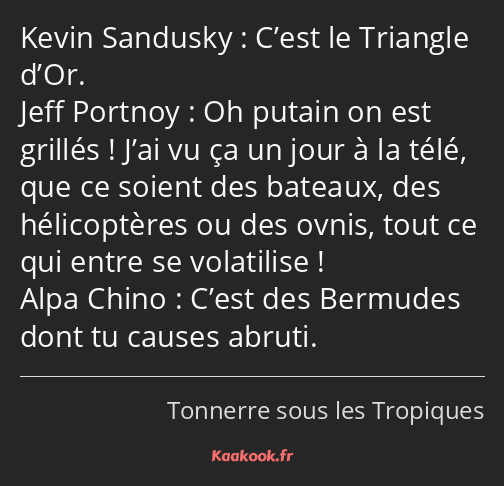 Kevin Sandusky : C’est le Triangle d’Or.
Jeff Portnoy : Oh putain on est grillés ! J’ai vu ça un jour à la télé, que ce soient des bateaux, des hélicoptères ou des ovnis, tout ce qui entre se volatilise !
Alpa Chino : C’est des Bermudes dont tu causes abruti.

Tonnerre sous les Tropiques

Kaakook.fr